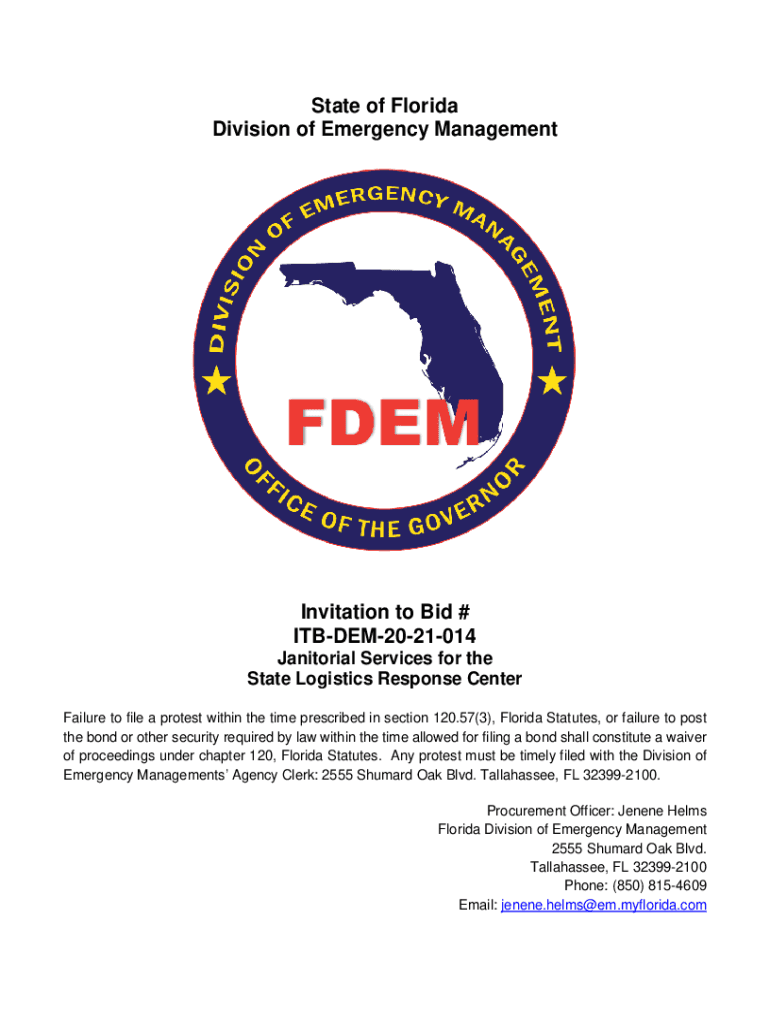 State of Florida
Division of Emergency Management

DIVISION OF EMERGENCY MANAGEMENT

FDEM

OFFICE OF THE GOVERNOR

Invitation to Bid #
ITB-DEM-20-21-014
Janitorial Services for the
State Logistics Response Center

Failure to file a protest within the time prescribed in section 120.57(3), Florida Statutes, or failure to post the bond or other security required by law within the time allowed for filing a bond shall constitute a waiver of proceedings under chapter 120, Florida Statutes. Any protest must be timely filed with the Division of Emergency Managements' Agency Clerk: 2555 Shumard Oak Blvd. Tallahassee, FL 32399-2100.

Procurement Officer: Jenene Helms
Florida Division of Emergency Management
2555 Shumard Oak Blvd.
Tallahassee, FL 32399-2100
Phone: (850) 815-4609
Email: jenene.helms@em.myflorida.com